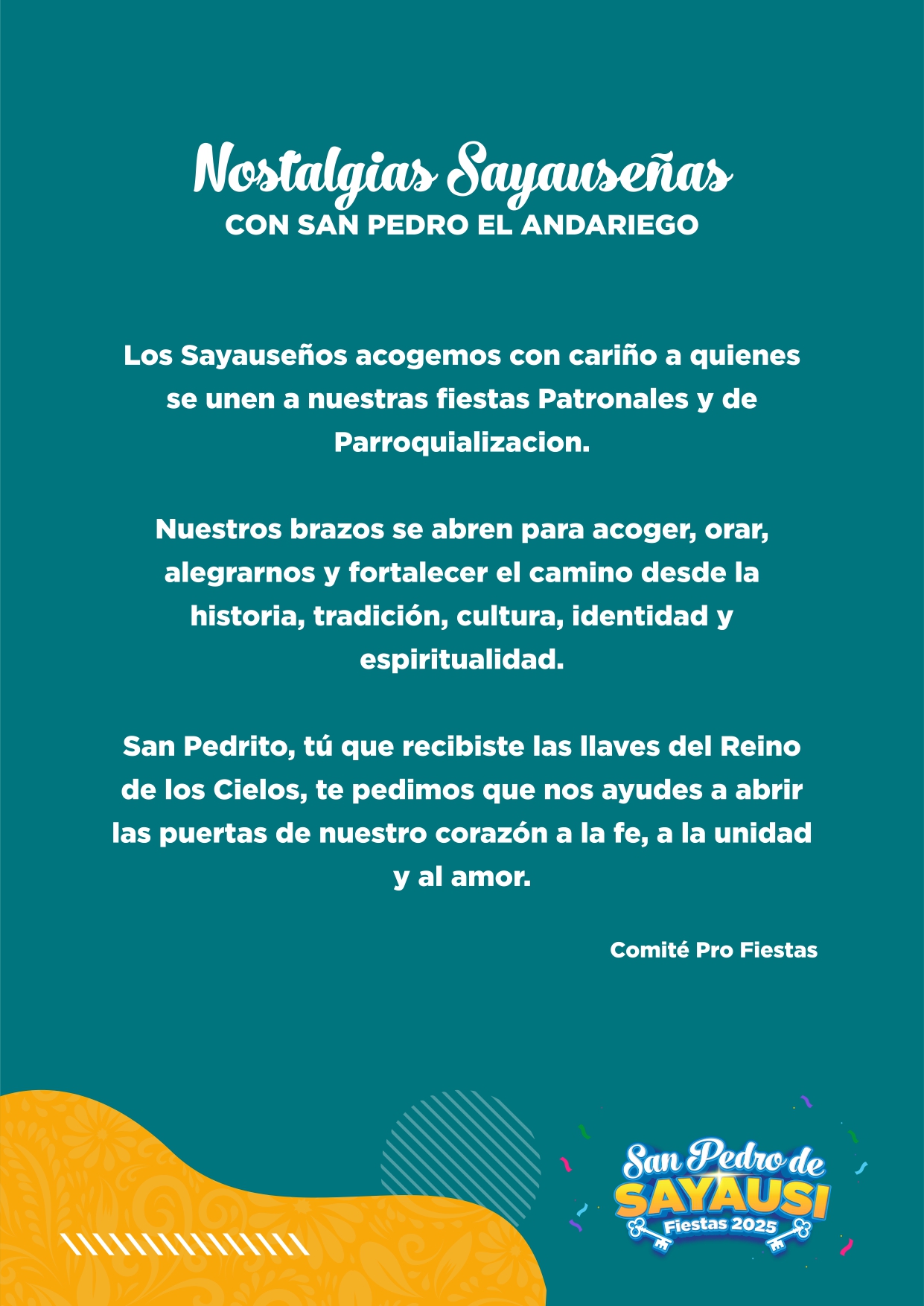 Nostalgias Sayauseñas
CON SAN PEDRO EL ANDARIEGO

Los Sayauseños acogemos con cariño a quienes se unen a nuestras fiestas Patronales y de Parroquializacion.

Nuestros brazos se abren para acoger, orar, alegrarnos y fortalecer el camino desde la historia, tradición, cultura, identidad y espiritualidad.

San Pedrito, tú que recibiste las llaves del Reino de los Cielos, te pedimos que nos ayudes a abrir las puertas de nuestro corazón a la fe, a la unidad y al amor.

Comité Pro Fiestas

San Pedro de
SAYAUSI
Fiestas 2025